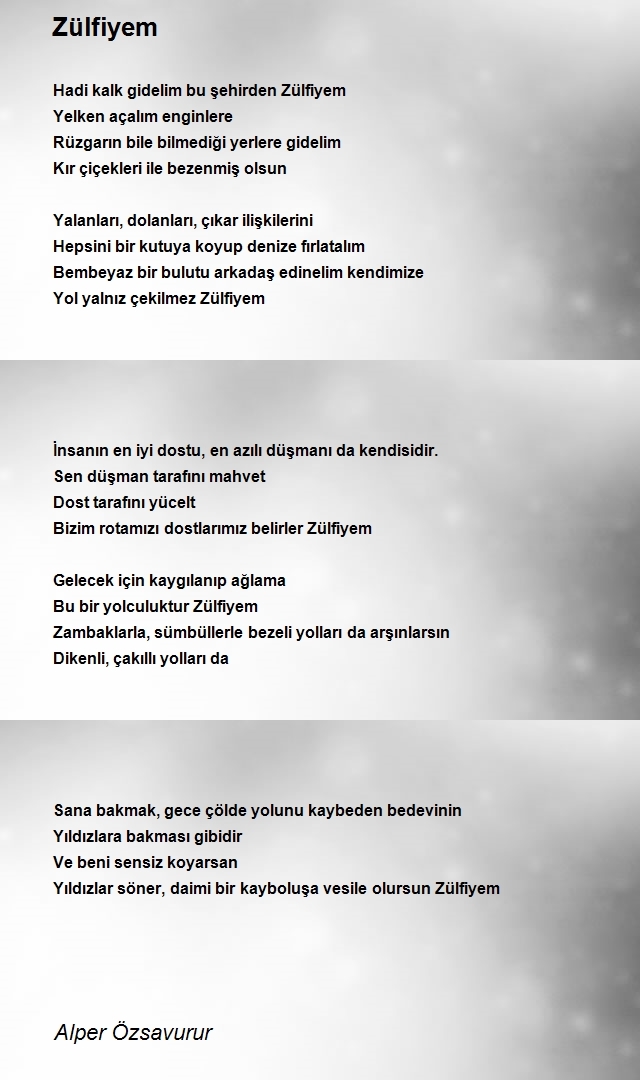 Zülfiyem

Hadi kalk gidelim bu şehirden Zülfiyem
Yelken açalım enginlere
Rüzgarın bile bilmediği yerlere gidelim
Kır çiçekleri ile bezenmiş olsun

Yalanları, dolanları, çıkar ilişkilerini
Hepsini bir kutuya koyup denize fırlatalım
Bembeyaz bir bulutu arkadaş edinelim kendimize
Yol yalnız çekilmez Zülfiyem

İnsanın en iyi dostu, en azılı düşmanı da kendisidir.
Sen düşman tarafını mahvet
Dost tarafını yücelt
Bizim rotamızı dostlarımız belirler Zülfiyem

Gelecek için kaygılanıp ağlama
Bu bir yolculuktur Zülfiyem
Zambaklarla, sümbüllerle bezeli yolları da arşınlarsın
Dikenli, çakıllı yolları da

Sana bakmak, gece çölde yolunu kaybeden bedevinin
Yıldızlara bakması gibidir
Ve beni sensiz koyarsan
Yıldızlar söner, daimi bir kayboluşa vesile olursun Zülfiyem

Alper Özsavurur